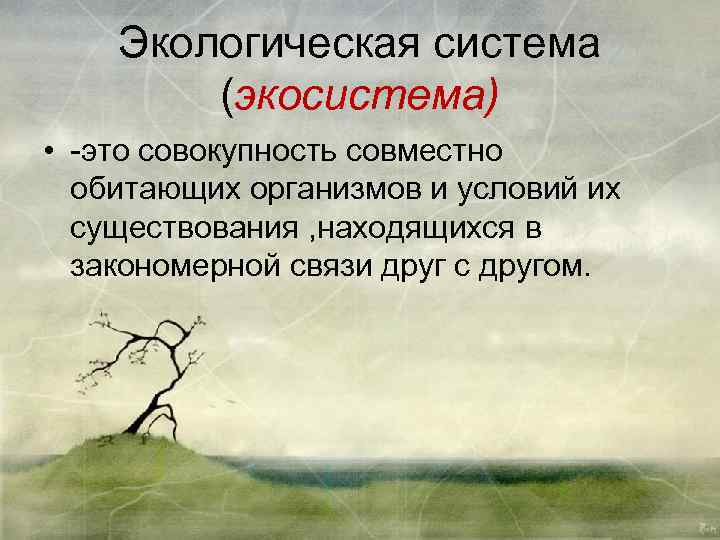 Экологическая система (экосистема)

• -это совокупность совместно обитающих организмов и условий их существования ,находящихся в закономерной связи друг с другом.